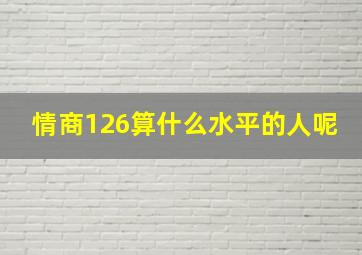 情商126算什么水平的人呢